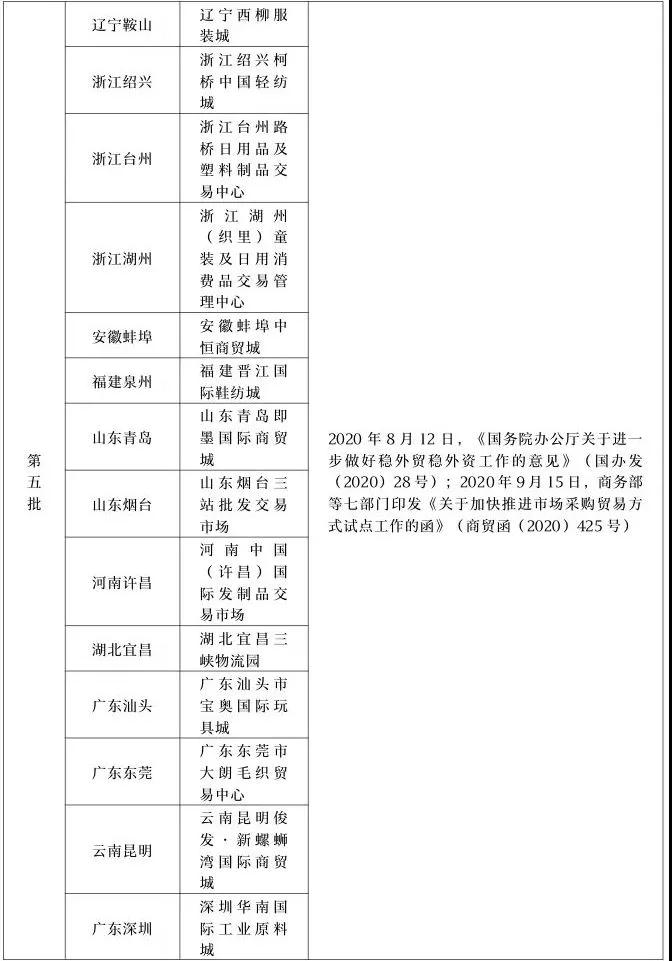 | 第五批 | 辽宁鞍山 | 辽宁西柳服装城 | 2020 年 8 月 12 日，《国务院办公厅关于进一步做好稳外贸稳外资工作的意见》（国办发（2020）28 号）；2020 年 9 月 15 日，商务部等七部门印发《关于加快推进市场采购贸易方式试点工作的函》（商贸函（2020）425 号） |
|---|---|---|---|
| | 浙江绍兴 | 浙江绍兴柯桥中国轻纺城 | |
| | 浙江台州 | 浙江台州路桥日用品及塑料制品交易中心 | |
| | 浙江湖州 | 浙江湖州（织里）童装及日用消费品交易管理中心 | |
| | 安徽蚌埠 | 安徽蚌埠中恒商贸城 | |
| | 福建泉州 | 福建晋江国际鞋纺城 | |
| | 山东青岛 | 山东青岛即墨国际商贸城 | |
| | 山东烟台 | 山东烟台三站批发交易市场 | |
| | 河南许昌 | 河南中国（许昌）国际发制品交易市场 | |
| | 湖北宜昌 | 湖北宜昌三峡物流园 | |
| | 广东汕头 | 广东汕头市宝奥国际玩具城 | |
| | 广东东莞 | 广东东莞市大朗毛织贸易中心 | |
| | 云南昆明 | 云南昆明俊发·新螺蛳湾国际商贸城 | |
| | 广东深圳 | 深圳华南国际工业原料城 | |